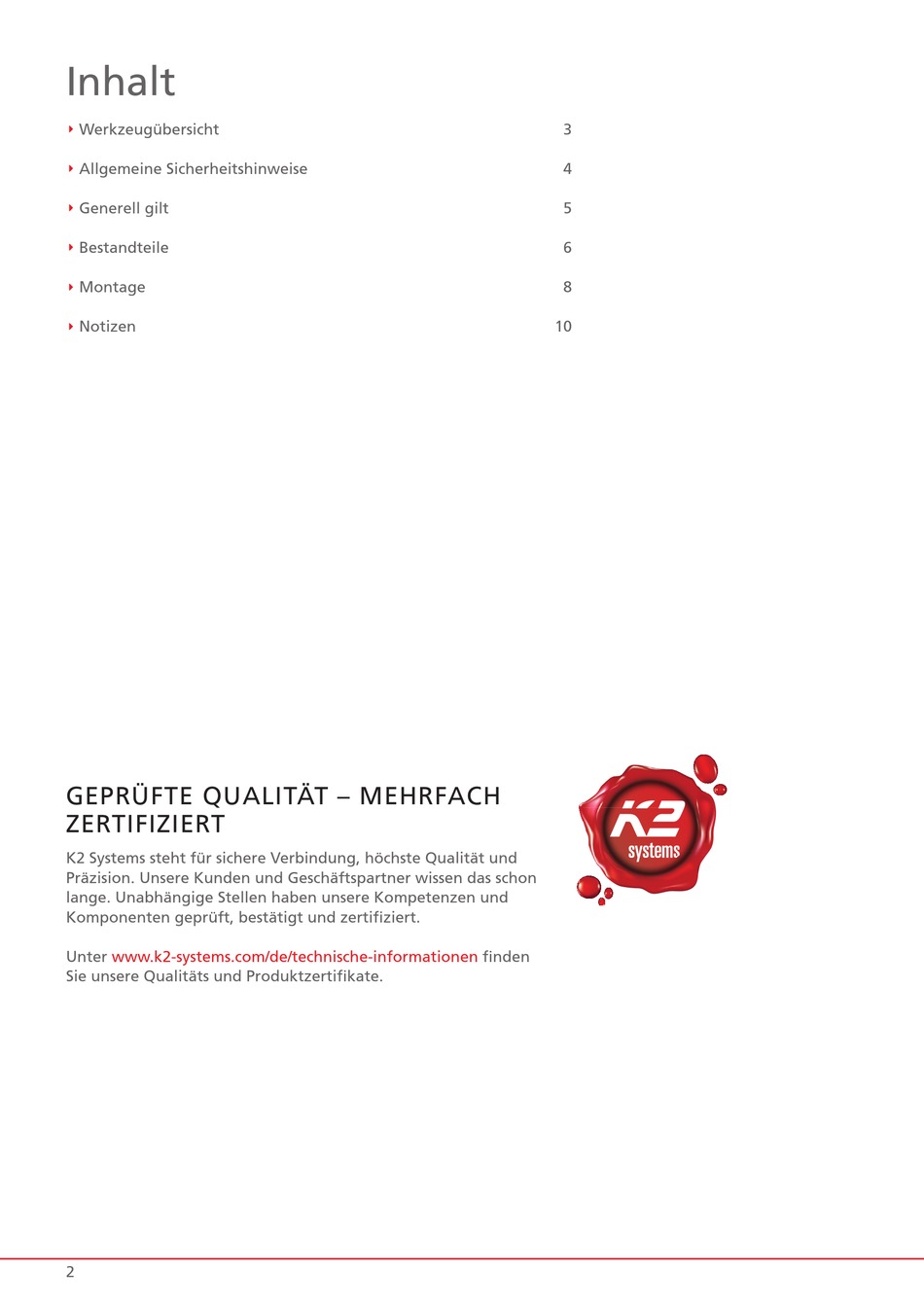 Inhalt

Werkzeugübersicht 3

Allgemeine Sicherheitshinweise 4

Generell gilt 5

Bestandteile 6

Montage 8

Notizen 10

GEPRÜFTE QUALITÄT – MEHRFACH ZERTIFIZIERT

K2 Systems steht für sichere Verbindung, höchste Qualität und Präzision. Unsere Kunden und Geschäftspartner wissen das schon lange. Unabhängige Stellen haben unsere Kompetenzen und Komponenten geprüft, bestätigt und zertifiziert.

Unter www.k2-systems.com/de/technische-informationen finden Sie unsere Qualitäts und Produktzertifikate.

K2 systems

2